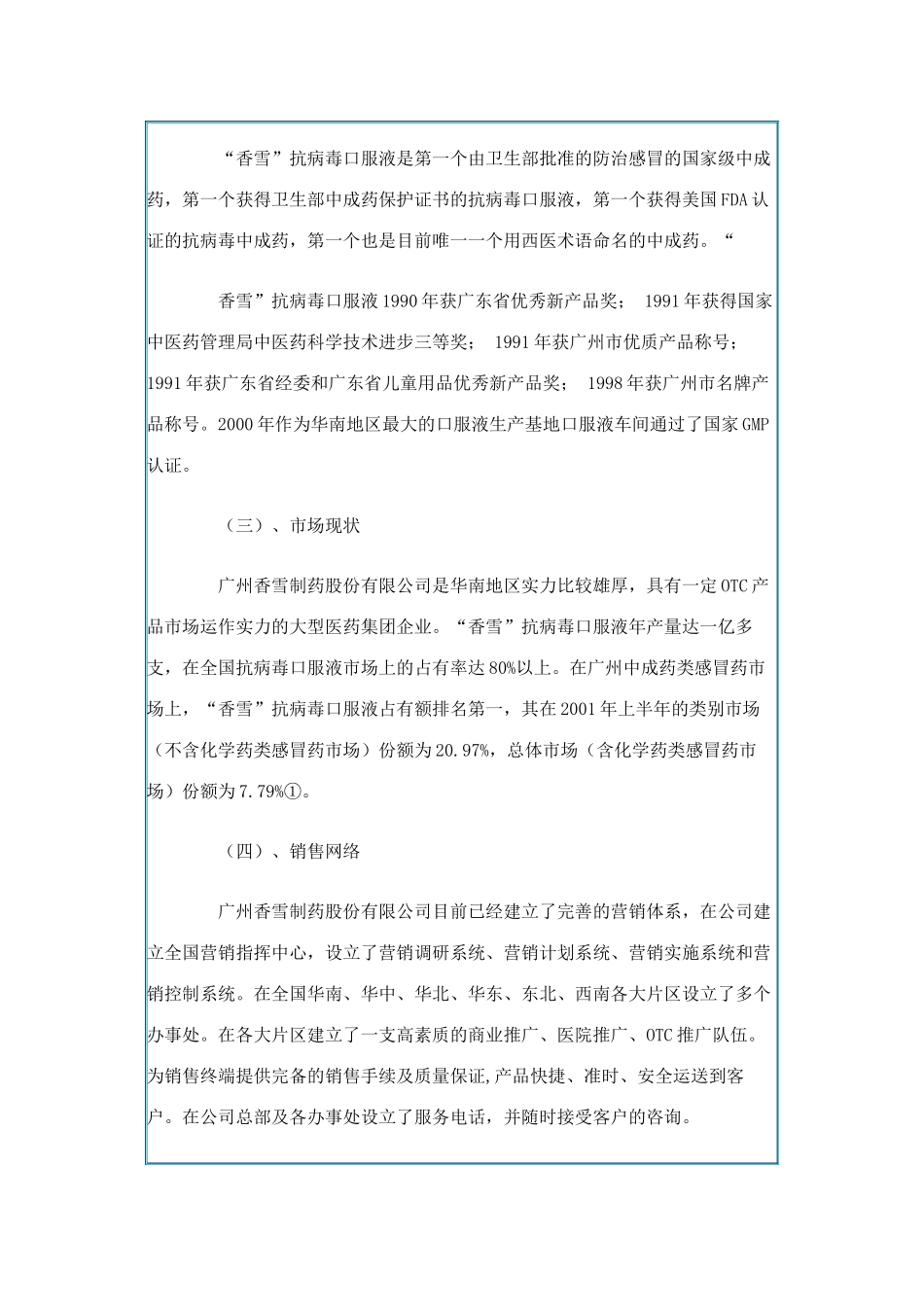 “香雪”抗病毒口服液是第一个由卫生部批准的防治感冒的国家级中成药，第一个获得卫生部中成药保护证书的抗病毒口服液，第一个获得美国FDA认证的抗病毒中成药，第一个也是目前唯一一个用西医术语命名的中成药。“

香雪”抗病毒口服液1990年获广东省优秀新产品奖；  1991年获得国家中医药管理局中医药科学技术进步三等奖；  1991年获广州市优质产品称号；  1991年获广东省经委和广东省儿童用品优秀新产品奖；  1998年获广州市名牌产品称号。2000年作为华南地区最大的口服液生产基地口服液车间通过了国家GMP认证。

（三）、市场现状

广州香雪制药股份有限公司是华南地区实力比较雄厚，具有一定OTC产品市场运作实力的大型医药集团企业。“香雪”抗病毒口服液年产量达一亿多支，在全国抗病毒口服液市场上的占有率达80%以上。在广州中成药类感冒药市场上，“香雪”抗病毒口服液占有额排名第一，其在2001年上半年的类别市场（不含化学药类感冒药市场）份额为20.97%，总体市场（含化学药类感冒药市场）份额为7.79%①。

（四）、销售网络

广州香雪制药股份有限公司目前已经建立了完善的营销体系，在公司建立全国营销指挥中心，设立了营销调研系统、营销计划系统、营销实施系统和营销控制系统。在全国华南、华中、华北、华东、东北、西南各大片区设立了多个办事处。在各大片区建立了一支高素质的商业推广、医院推广、OTC推广队伍。为销售终端提供完备的销售手续及质量保证,产品快捷、准时、安全运送到客户。在公司总部及各办事处设立了服务电话，并随时接受客户的咨询。